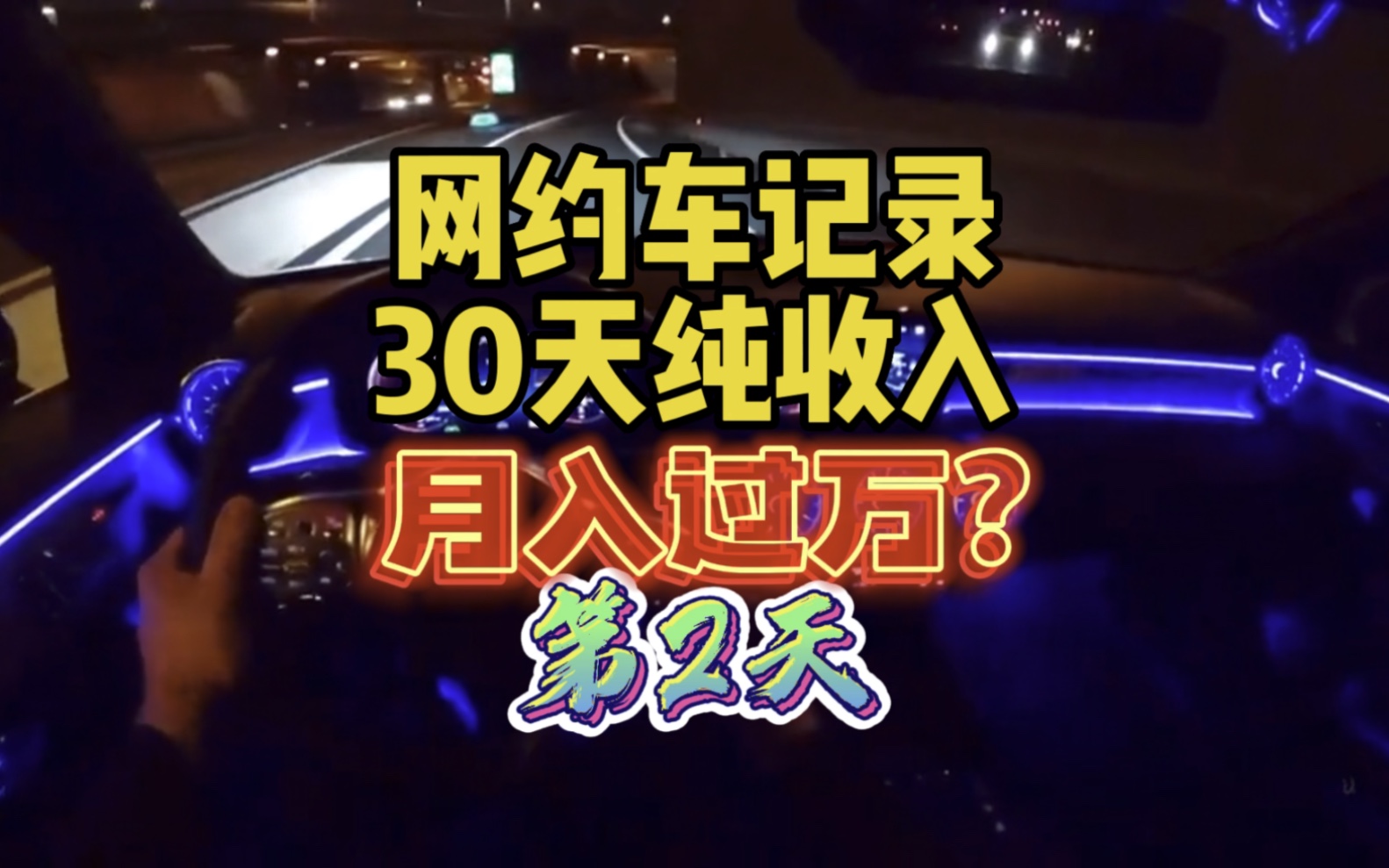 网约车记录
30天纯收入
月入过万?
第2天